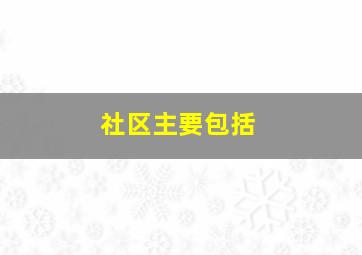 社区主要包括